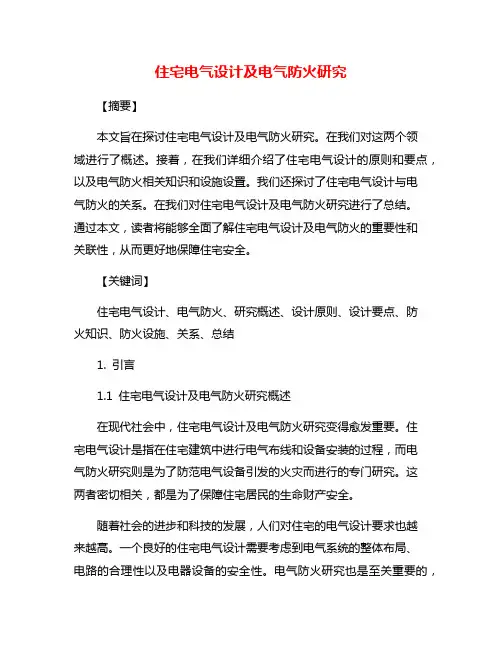 住宅电气设计及电气防火研究

【摘要】

本文旨在探讨住宅电气设计及电气防火研究。在我们对这两个领域进行了概述。接着，在我们详细介绍了住宅电气设计的原则和要点，以及电气防火相关知识和设施设置。我们还探讨了住宅电气设计与电气防火的关系。在我们对住宅电气设计及电气防火研究进行了总结。通过本文，读者将能够全面了解住宅电气设计及电气防火的重要性和关联性，从而更好地保障住宅安全。

【关键词】

住宅电气设计、电气防火、研究概述、设计原则、设计要点、防火知识、防火设施、关系、总结

1. 引言

1.1 住宅电气设计及电气防火研究概述

在现代社会中，住宅电气设计及电气防火研究变得愈发重要。住宅电气设计是指在住宅建筑中进行电气布线和设备安装的过程，而电气防火研究则是为了防范电气设备引发的火灾而进行的专门研究。这两者密切相关，都是为了保障住宅居民的生命财产安全。

随着社会的进步和科技的发展，人们对住宅的电气设计要求也越来越高。一个良好的住宅电气设计需要考虑到电气系统的整体布局、电路的合理性以及电器设备的安全性。电气防火研究也是至关重要的，